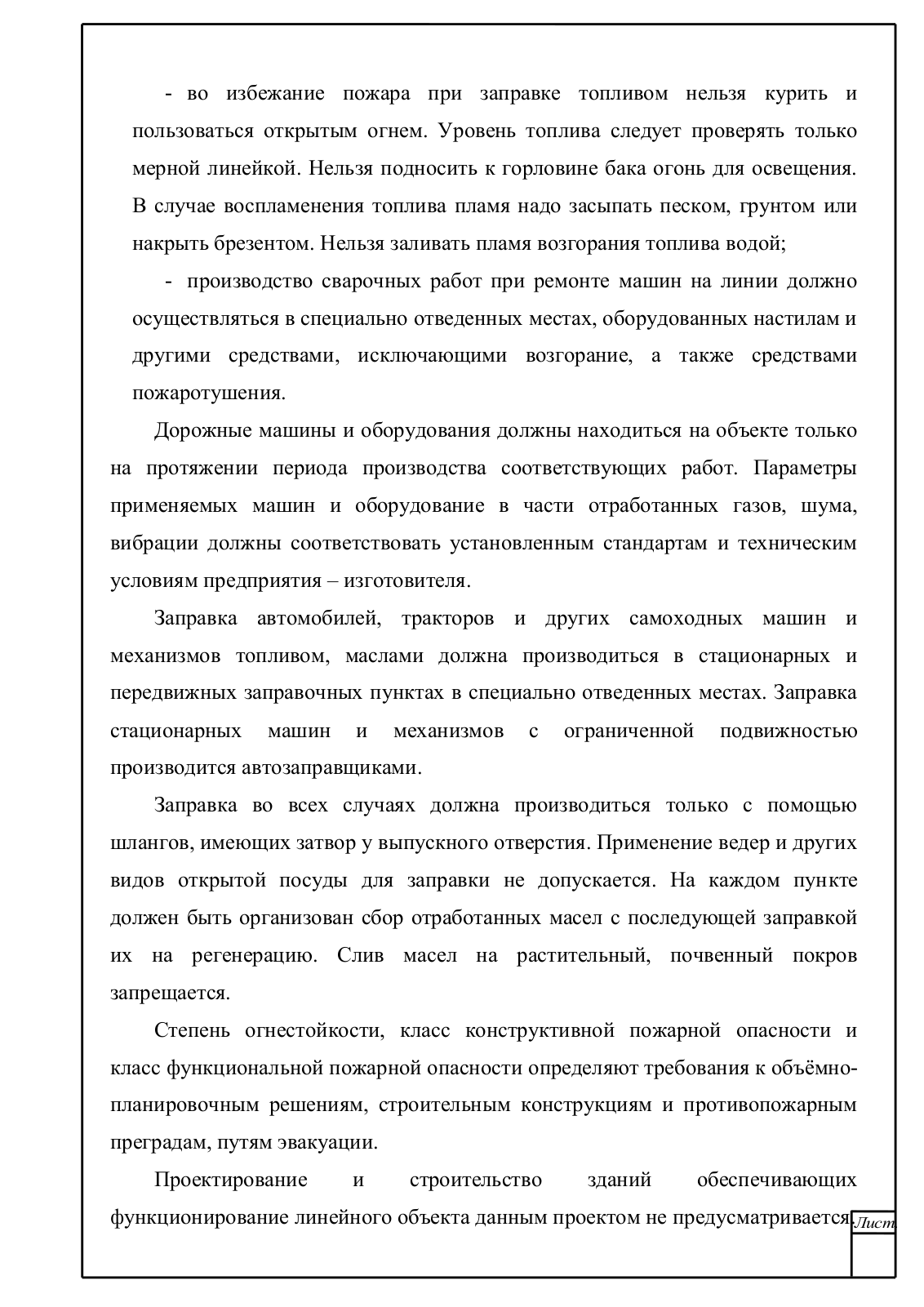 - во избежание пожара при заправке топливом нельзя курить и пользоваться открытым огнем. Уровень топлива следует проверять только мерной линейкой. Нельзя подносить к горловине бака огонь для освещения. В случае воспламенения топлива пламя надо засыпать песком, грунтом или накрыть брезентом. Нельзя заливать пламя возгорания топлива водой;

- производство сварочных работ при ремонте машин на линии должно осуществляться в специально отведенных местах, оборудованных настилам и другими средствами, исключающими возгорание, а также средствами пожаротушения.

Дорожные машины и оборудования должны находиться на объекте только на протяжении периода производства соответствующих работ. Параметры применяемых машин и оборудование в части отработанных газов, шума, вибрации должны соответствовать установленным стандартам и техническим условиям предприятия – изготовителя.

Заправка автомобилей, тракторов и других самоходных машин и механизмов топливом, маслами должна производиться в стационарных и передвижных заправочных пунктах в специально отведенных местах. Заправка стационарных машин и механизмов с ограниченной подвижностью производится автозаправщиками.

Заправка во всех случаях должна производиться только с помощью шлангов, имеющих затвор у выпускного отверстия. Применение ведер и других видов открытой посуды для заправки не допускается. На каждом пункте должен быть организован сбор отработанных масел с последующей заправкой их на регенерацию. Слив масел на растительный, почвенный покров запрещается.

Степень огнестойкости, класс конструктивной пожарной опасности и класс функциональной пожарной опасности определяют требования к объёмно-планировочным решениям, строительным конструкциям и противопожарным преградам, путям эвакуации.

Проектирование и строительство зданий обеспечивающих функционирование линейного объекта данным проектом не предусматривается.

Лист